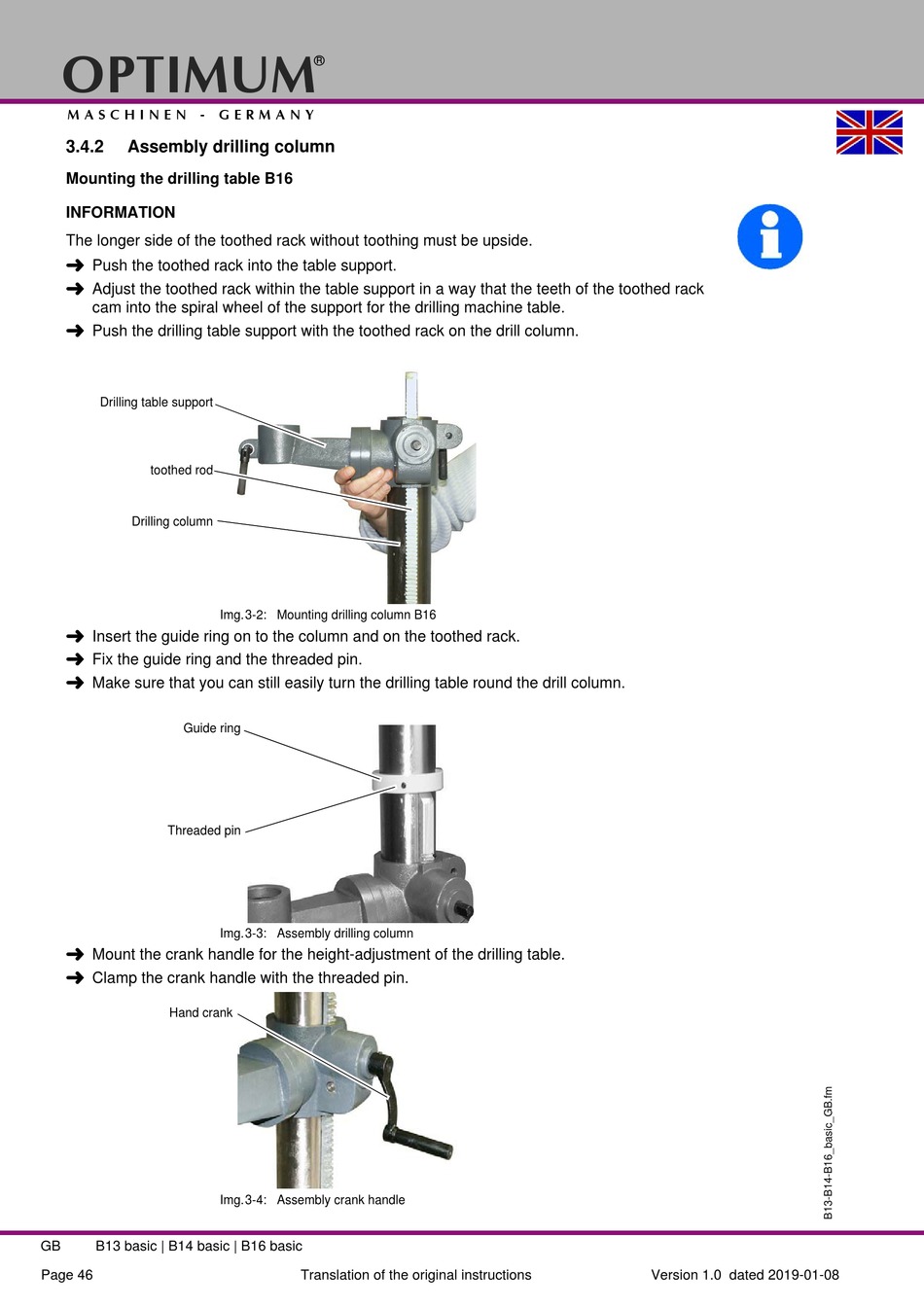 OPTIMUM®

MASCHINEN - GERMANY

3.4.2 Assembly drilling column

Mounting the drilling table B16

INFORMATION

The longer side of the toothed rack without toothing must be upside.

➜ Push the toothed rack into the table support.

➜ Adjust the toothed rack within the table support in a way that the teeth of the toothed rack cam into the spiral wheel of the support for the drilling machine table.

➜ Push the drilling table support with the toothed rack on the drill column.

Drilling table support

toothed rod

Drilling column

Img.3-2: Mounting drilling column B16

➜ Insert the guide ring on to the column and on the toothed rack.

➜ Fix the guide ring and the threaded pin.

➜ Make sure that you can still easily turn the drilling table round the drill column.

Guide ring

Threaded pin

Img.3-3: Assembly drilling column

➜ Mount the crank handle for the height-adjustment of the drilling table.

➜ Clamp the crank handle with the threaded pin.

Hand crank

Img.3-4: Assembly crank handle

B13-B14-B16_basic_GB.fm

GB B13 basic | B14 basic | B16 basic

Page 46 Translation of the original instructions Version 1.0 dated 2019-01-08